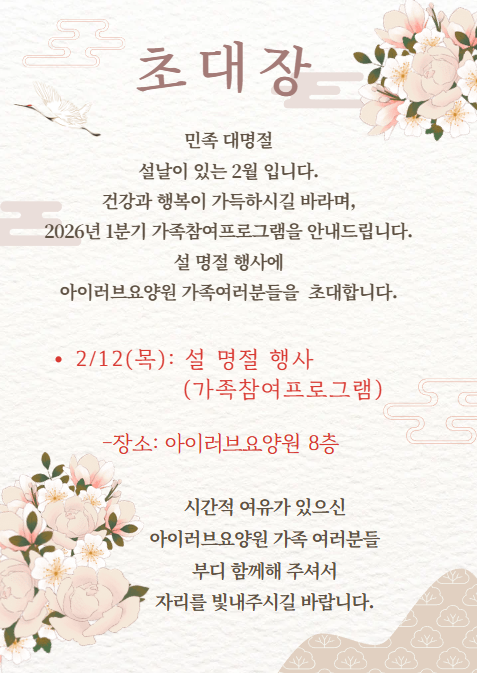 초대장

민족 대명절
설날이 있는 2월 입니다.
건강과 행복이 가득하시길 바라며,
2026년 1분기 가족참여프로그램을 안내드립니다.
설 명절 행사에
아이러브요양원 가족여러분들을 초대합니다.

• 2/12(목): 설 명절 행사
(가족참여프로그램)

-장소: 아이러브요양원 8층

시간적 여유가 있으신
아이러브요양원 가족 여러분들
부디 함께해 주셔서
자리를 빛내주시길 바랍니다.